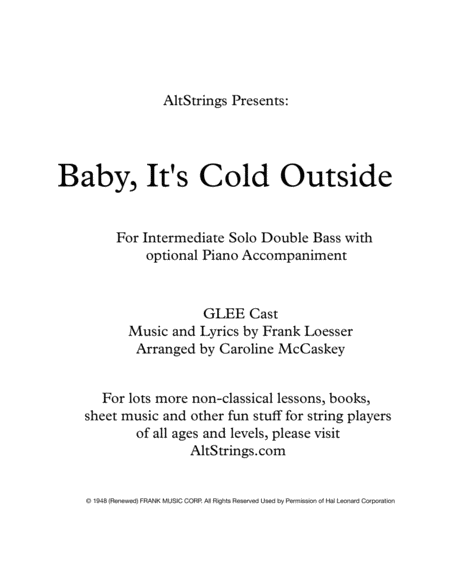 AltStrings Presents:

Baby, It's Cold Outside

For Intermediate Solo Double Bass with optional Piano Accompaniment

GLEE Cast
Music and Lyrics by Frank Loesser
Arranged by Caroline McCaskey

For lots more non-classical lessons, books, sheet music and other fun stuff for string players of all ages and levels, please visit AltStrings.com

© 1948 (Renewed) FRANK MUSIC CORP. All Rights Reserved Used by Permission of Hal Leonard Corporation